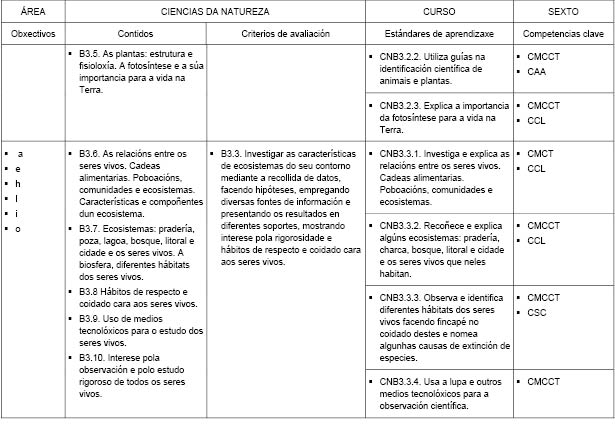 | ÁREA | CIENCIAS DA NATUREZA | | CURSO | SEXTO |
|---|---|---|---|---|
| Obxectivos | Contidos | Criterios de avaliación | Estándares de aprendizaxe | Competencias clave |
| | ▪ B3.5. As plantas: estrutura e fisioloxía. A fotosíntese e a súa importancia para a vida na Terra. | | ▪ CNB3.2.2. Utiliza guías na identificación científica de animais e plantas. | ▪ CMCCT ▪ CAA |
| | | | ▪ CNB3.2.3. Explica a importancia da fotosíntese para a vida na Terra. | ▪ CMCCT ▪ CCL |
| ▪ a ▪ e ▪ h ▪ l ▪ i ▪ o | ▪ B3.6. As relacións entre os seres vivos. Cadeas alimentarias. Poboacións, comunidades e ecosistemas. Características e compoñentes dun ecosistema. ▪ B3.7. Ecosistemas: pradería, poza, lagoa, bosque, litoral e cidade e os seres vivos. A biosfera, diferentes hábitats dos seres vivos. ▪ B3.8 Hábitos de respecto e coidado cara aos seres vivos. ▪ B3.9. Uso de medios tecnolóxicos para o estudo dos seres vivos. ▪ B3.10. Interese pola observación e polo estudo rigoroso de todos os seres vivos. | ▪ B3.3. Investigar as características de ecosistemas do seu contorno mediante a recollida de datos, facendo hipóteses, empregando diversas fontes de información e presentando os resultados en diferentes soportes, mostrando interese pola rigorosidade e hábitos de respecto e coidado cara aos seres vivos. | ▪ CNB3.3.1. Investiga e explica as relacións entre os seres vivos. Cadeas alimentarias. Poboacións, comunidades e ecosistemas. | ▪ CMCT ▪ CCL |
| | | | ▪ CNB3.3.2. Recoñece e explica algúns ecosistemas: pradería, charca, bosque, litoral e cidade e os seres vivos que neles habitan. | ▪ CMCCT ▪ CCL |
| | | | ▪ CNB3.3.3. Observa e identifica diferentes hábitats dos seres vivos facendo fincapé no coidado destes e nomea algunhas causas de extinción de especies. | ▪ CMCCT ▪ CSC |
| | | | ▪ CNB3.3.4. Usa a lupa e outros medios tecnolóxicos para a observación científica. | ▪ CMCCT |